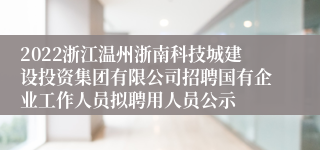 2022浙江温州浙南科技城建设投资集团有限公司招聘国有企业工作人员拟聘用人员公示